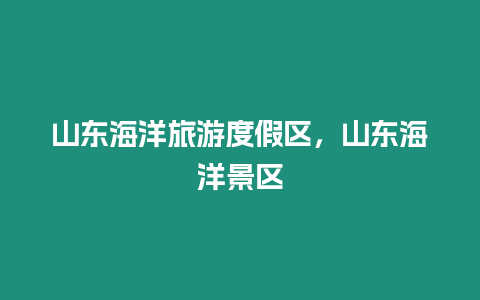 山东海洋旅游度假区，山东海洋景区